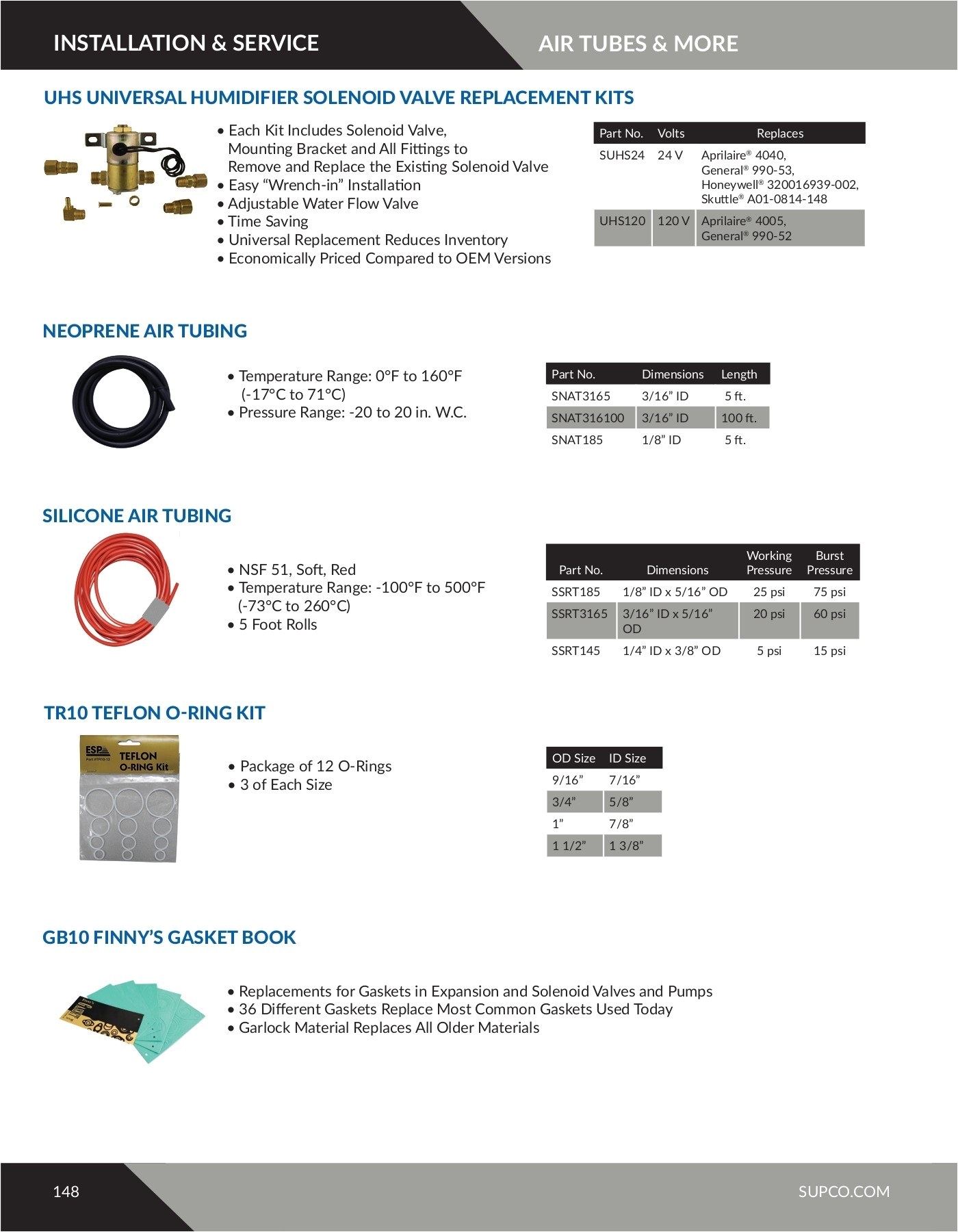 INSTALLATION & SERVICE

AIR TUBES & MORE

UHS UNIVERSAL HUMIDIFIER SOLENOID VALVE REPLACEMENT KITS

• Each Kit Includes Solenoid Valve, Mounting Bracket and All Fittings to Remove and Replace the Existing Solenoid Valve
• Easy “Wrench-in” Installation
• Adjustable Water Flow Valve
• Time Saving
• Universal Replacement Reduces Inventory
• Economically Priced Compared to OEM Versions

| Part No. | Volts | Replaces |
|---|---|---|
| SUHS24 | 24 V | Aprilaire® 4040, General® 990-53, Honeywell® 320016939-002, Skuttle® A01-0814-148 |
| UHS120 | 120 V | Aprilaire® 4005, General® 990-52 |

NEOPRENE AIR TUBING

• Temperature Range: 0°F to 160°F (-17°C to 71°C)
• Pressure Range: -20 to 20 in. W.C.

| Part No. | Dimensions | Length |
|---|---|---|
| SNAT3165 | 3/16” ID | 5 ft. |
| SNAT316100 | 3/16” ID | 100 ft. |
| SNAT185 | 1/8” ID | 5 ft. |

SILICONE AIR TUBING

• NSF 51, Soft, Red
• Temperature Range: -100°F to 500°F (-73°C to 260°C)
• 5 Foot Rolls

| Part No. | Dimensions | Working Pressure | Burst Pressure |
|---|---|---|---|
| SSRT185 | 1/8” ID x 5/16” OD | 25 psi | 75 psi |
| SSRT3165 | 3/16” ID x 5/16” OD | 20 psi | 60 psi |
| SSRT145 | 1/4” ID x 3/8” OD | 5 psi | 15 psi |

TR10 TEFLON O-RING KIT

ESP Part #TR10-12 TEFLON O-RING Kit

• Package of 12 O-Rings
• 3 of Each Size

| OD Size | ID Size |
|---|---|
| 9/16” | 7/16” |
| 3/4” | 5/8” |
| 1” | 7/8” |
| 1 1/2” | 1 3/8” |

GB10 FINNY’S GASKET BOOK

• Replacements for Gaskets in Expansion and Solenoid Valves and Pumps
• 36 Different Gaskets Replace Most Common Gaskets Used Today
• Garlock Material Replaces All Older Materials

148

SUPCO.COM